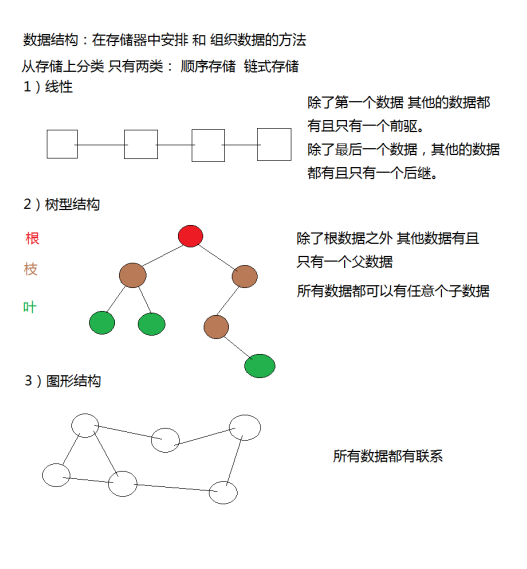 数据结构：在存储器中安排 和 组织数据的方法

从存储上分类 只有两类： 顺序存储 链式存储

1）线性

除了第一个数据 其他的数据都有且只有一个前驱。

除了最后一个数据，其他的数据都有且只有一个后继。

2）树型结构

根

枝

叶

除了根数据之外 其他数据有且只有一个父数据

所有数据都可以有任意个子数据

3）图形结构

所有数据都有联系